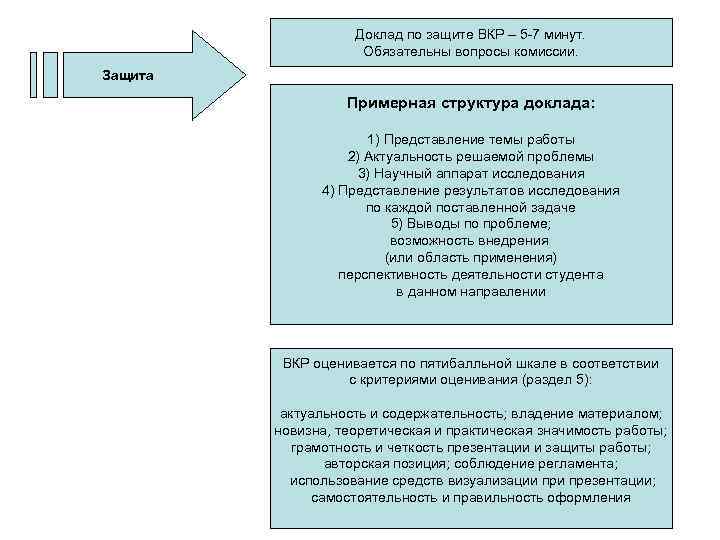 Защита

Доклад по защите ВКР – 5-7 минут.
Обязательны вопросы комиссии.

Примерная структура доклада:

1) Представление темы работы
2) Актуальность решаемой проблемы
3) Научный аппарат исследования
4) Представление результатов исследования
по каждой поставленной задаче
5) Выводы по проблеме;
возможность внедрения
(или область применения)
перспективность деятельности студента
в данном направлении

ВКР оценивается по пятибалльной шкале в соответствии
с критериями оценивания (раздел 5):

актуальность и содержательность; владение материалом;
новизна, теоретическая и практическая значимость работы;
грамотность и четкость презентации и защиты работы;
авторская позиция; соблюдение регламента;
использование средств визуализации при презентации;
самостоятельность и правильность оформления